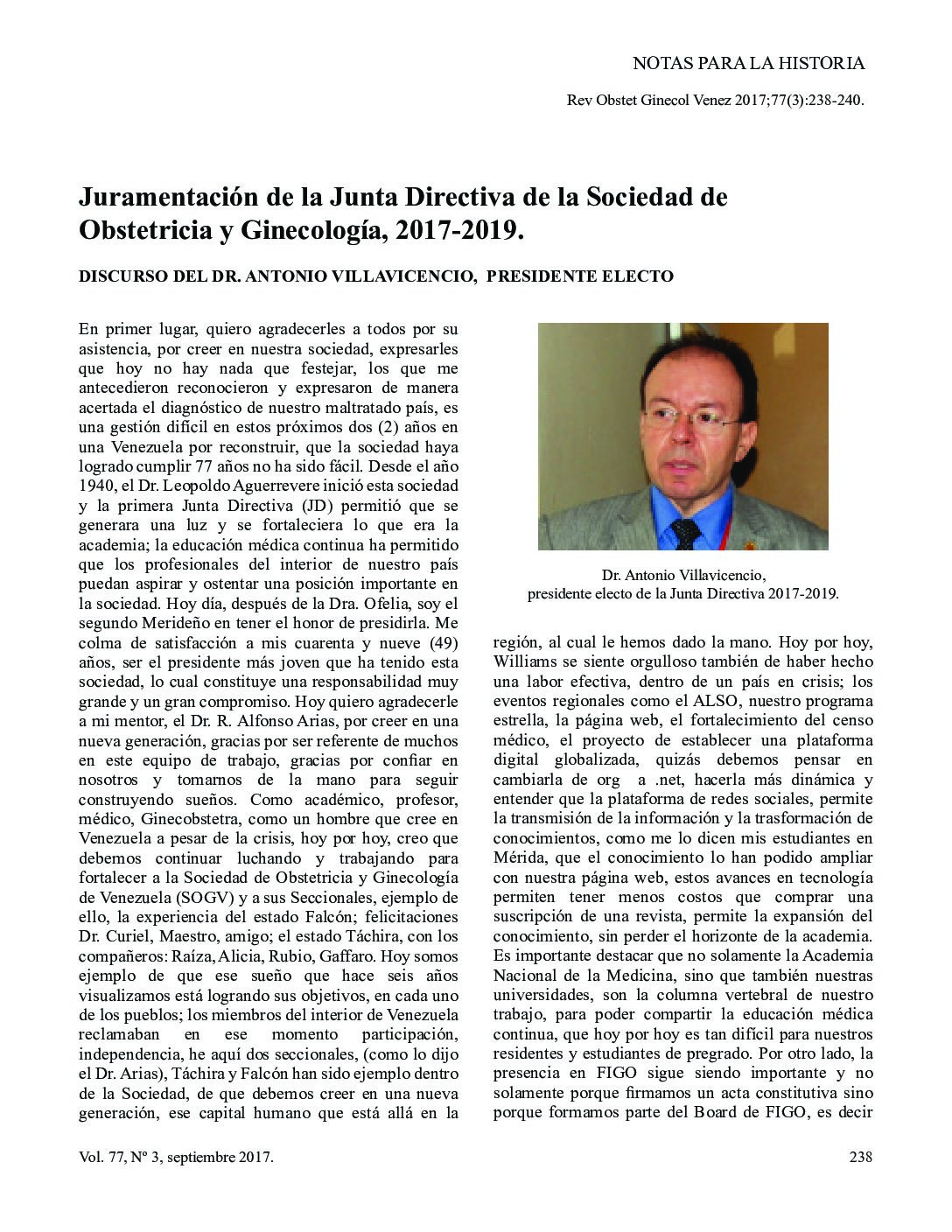 NOTAS PARA LA HISTORIA

Rev Obstet Ginecol Venez 2017;77(3):238-240.

Juramentación de la Junta Directiva de la Sociedad de Obstetricia y Ginecología, 2017-2019.

DISCURSO DEL DR. ANTONIO VILLAVICENCIO, PRESIDENTE ELECTO

En primer lugar, quiero agradecerles a todos por su asistencia, por creer en nuestra sociedad, expresarles que hoy no hay nada que festejar, los que me antecedieron reconocieron y expresaron de manera acertada el diagnóstico de nuestro maltratado país, es una gestión difícil en estos próximos dos (2) años en una Venezuela por reconstruir, que la sociedad haya logrado cumplir 77 años no ha sido fácil. Desde el año 1940, el Dr. Leopoldo Aguerrevere inició esta sociedad y la primera Junta Directiva (JD) permitió que se generara una luz y se fortaleciera lo que era la academia; la educación médica continua ha permitido que los profesionales del interior de nuestro país puedan aspirar y ostentar una posición importante en la sociedad. Hoy día, después de la Dra. Ofelia, soy el segundo Merideño en tener el honor de presidirla. Me colma de satisfacción a mis cuarenta y nueve (49) años, ser el presidente más joven que ha tenido esta sociedad, lo cual constituye una responsabilidad muy grande y un gran compromiso. Hoy quiero agradecerle a mi mentor, el Dr. R. Alfonso Arias, por creer en una nueva generación, gracias por ser referente de muchos en este equipo de trabajo, gracias por confiar en nosotros y tomarnos de la mano para seguir construyendo sueños. Como académico, profesor, médico, Ginecobstetra, como un hombre que cree en Venezuela a pesar de la crisis, hoy por hoy, creo que debemos continuar luchando y trabajando para fortalecer a la Sociedad de Obstetricia y Ginecología de Venezuela (SOGV) y a sus Seccionales, ejemplo de ello, la experiencia del estado Falcón; felicitaciones Dr. Curiel, Maestro, amigo; el estado Táchira, con los compañeros: Raíza, Alicia, Rubio, Gaffaro. Hoy somos ejemplo de que ese sueño que hace seis años visualizamos está logrando sus objetivos, en cada uno de los pueblos; los miembros del interior de Venezuela reclamaban en ese momento participación, independencia, he aquí dos seccionales, (como lo dijo el Dr. Arias), Táchira y Falcón han sido ejemplo dentro de la Sociedad, de que debemos creer en una nueva generación, ese capital humano que está allá en la

Dr. Antonio Villavicencio,
presidente electo de la Junta Directiva 2017-2019.

región, al cual le hemos dado la mano. Hoy por hoy, Williams se siente orgulloso también de haber hecho una labor efectiva, dentro de un país en crisis; los eventos regionales como el ALSO, nuestro programa estrella, la página web, el fortalecimiento del censo médico, el proyecto de establecer una plataforma digital globalizada, quizás debemos pensar en cambiarla de org a .net, hacerla más dinámica y entender que la plataforma de redes sociales, permite la transmisión de la información y la trasformación de conocimientos, como me lo dicen mis estudiantes en Mérida, que el conocimiento lo han podido ampliar con nuestra página web, estos avances en tecnología permiten tener menos costos que comprar una suscripción de una revista, permite la expansión del conocimiento, sin perder el horizonte de la academia. Es importante destacar que no solamente la Academia Nacional de la Medicina, sino que también nuestras universidades, son la columna vertebral de nuestro trabajo, para poder compartir la educación médica continua, que hoy por hoy es tan difícil para nuestros residentes y estudiantes de pregrado. Por otro lado, la presencia en FIGO sigue siendo importante y no solamente porque firmamos un acta constitutiva sino porque formamos parte del Board de FIGO, es decir

Vol. 77, Nº 3, septiembre 2017.

238